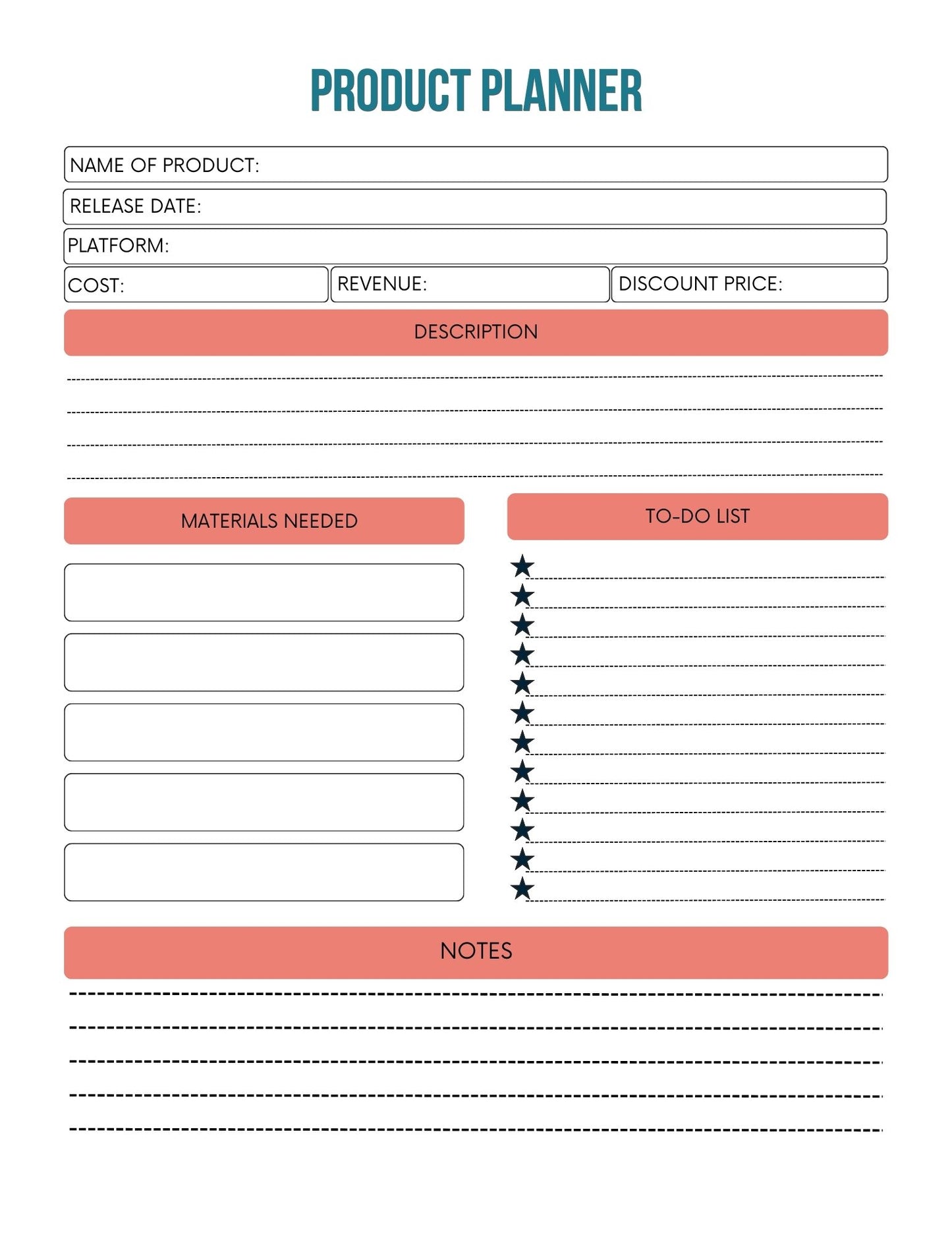 PRODUCT PLANNER

NAME OF PRODUCT:

RELEASE DATE:

PLATFORM:

COST:

REVENUE:

DISCOUNT PRICE:

DESCRIPTION

MATERIALS NEEDED

TO-DO LIST

NOTES